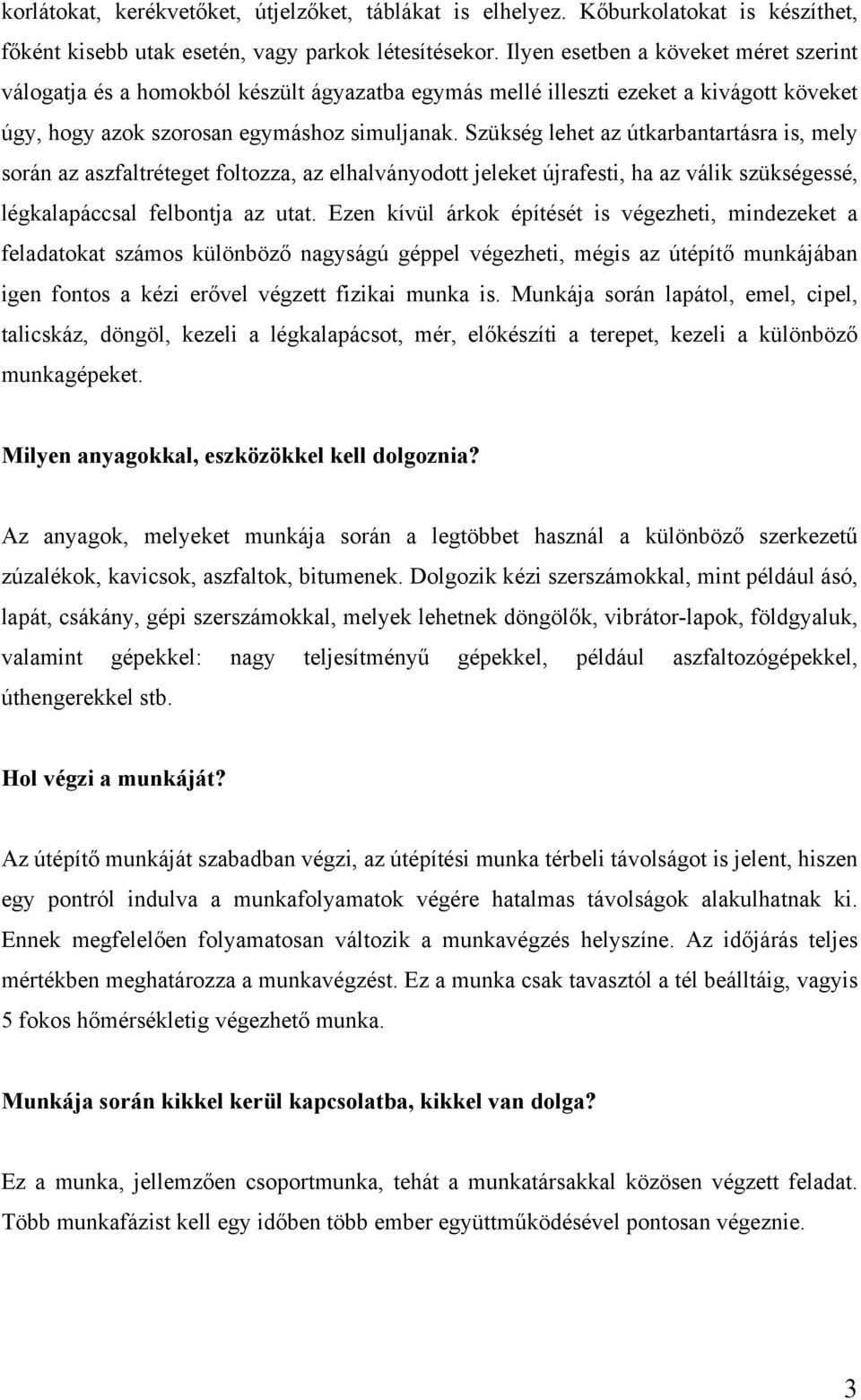 korlátokat, kerékvetőket, útjelzőket, táblákat is elhelyez. Kőburkolatokat is készíthet, főként kisebb utak esetén, vagy parkok létesítésekor. Ilyen esetben a köveket méret szerint válogatja és a homokból készült ágyazatba egymás mellé illeszti ezeket a kivágott köveket úgy, hogy azok szorosan egymáshoz simuljanak. Szükség lehet az útkarbantartásra is, mely során az aszfaltréteget foltozza, az elhalványodott jeleket újrafesti, ha az válik szükségessé, légkalapáccsal felbontja az utat. Ezen kívül árkok építését is végezheti, mindezeket a feladatokat számos különböző nagyságú géppel végezheti, mégis az útépítő munkájában igen fontos a kézi erővel végzett fizikai munka is. Munkája során lapátol, emel, cipel, talicskáz, döngöl, kezeli a légkalapácsot, mér, előkészíti a terepet, kezeli a különböző munkagépeket.

Milyen anyagokkal, eszközökkel kell dolgoznia?

Az anyagok, melyeket munkája során a legtöbbet használ a különböző szerkezetű zúzalékok, kavicsok, aszfaltok, bitumenek. Dolgozik kézi szerszámokkal, mint például ásó, lapát, csákány, gépi szerszámokkal, melyek lehetnek döngölők, vibrátor-lapok, földgyaluk, valamint gépekkel: nagy teljesítményű gépekkel, például aszfaltozógépekkel, úthengerekkel stb.

Hol végzi a munkáját?

Az útépítő munkáját szabadban végzi, az útépítési munka térbeli távolságot is jelent, hiszen egy pontról indulva a munkafolyamatok végére hatalmas távolságok alakulhatnak ki. Ennek megfelelően folyamatosan változik a munkavégzés helyszíne. Az időjárás teljes mértékben meghatározza a munkavégzést. Ez a munka csak tavasztól a tél beálltáig, vagyis 5 fokos hőmérsékletig végezhető munka.

Munkája során kikkel kerül kapcsolatba, kikkel van dolga?

Ez a munka, jellemzően csoportmunka, tehát a munkatársakkal közösen végzett feladat. Több munkafázist kell egy időben több ember együttműködésével pontosan végeznie.

3